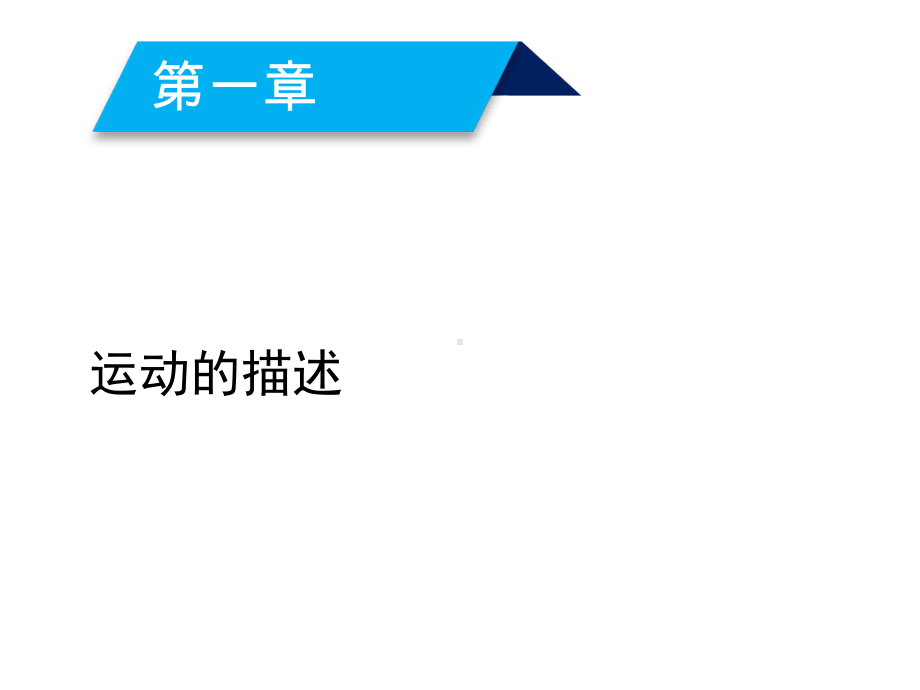 第一章

运动的描述